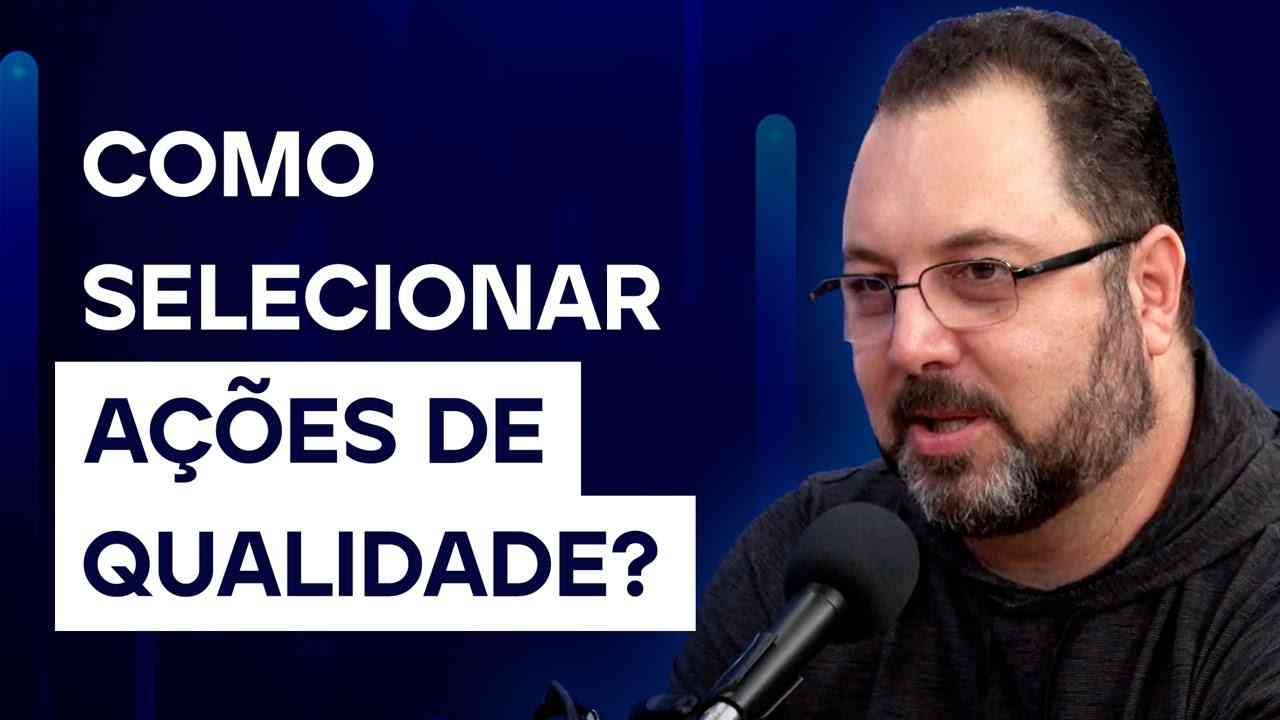 COMO SELECIONAR AÇÕES DE QUALIDADE?